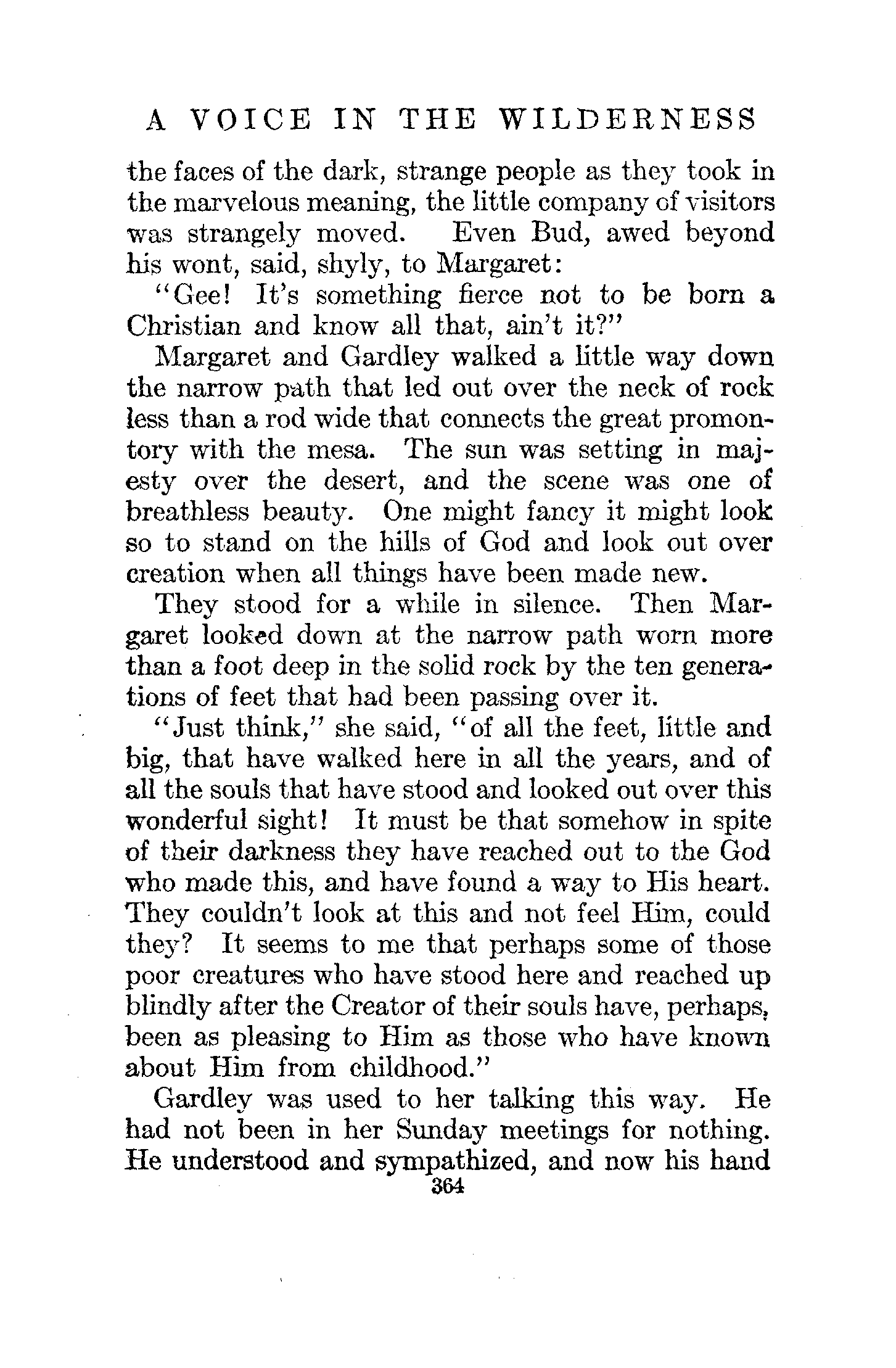 A VOICE IN THE WILDERNESS

the faces of the dark, strange people as they took in the marvelous meaning, the little company of visitors was strangely moved. Even Bud, awed beyond his wont, said, shyly, to Margaret:

"Gee! It's something fierce not to be born a Christian and know all that, ain't it?"

Margaret and Gardley walked a little way down the narrow path that led out over the neck of rock less than a rod wide that connects the great promontory with the mesa. The sun was setting in majesty over the desert, and the scene was one of breathless beauty. One might fancy it might look so to stand on the hills of God and look out over creation when all things have been made new.

They stood for a while in silence. Then Margaret looked down at the narrow path worn more than a foot deep in the solid rock by the ten generations of feet that had been passing over it.

"Just think," she said, "of all the feet, little and big, that have walked here in all the years, and of all the souls that have stood and looked out over this wonderful sight! It must be that somehow in spite of their darkness they have reached out to the God who made this, and have found a way to His heart. They couldn't look at this and not feel Him, could they? It seems to me that perhaps some of those poor creatures who have stood here and reached up blindly after the Creator of their souls have, perhaps, been as pleasing to Him as those who have known about Him from childhood."

Gardley was used to her talking this way. He had not been in her Sunday meetings for nothing. He understood and sympathized, and now his hand

364